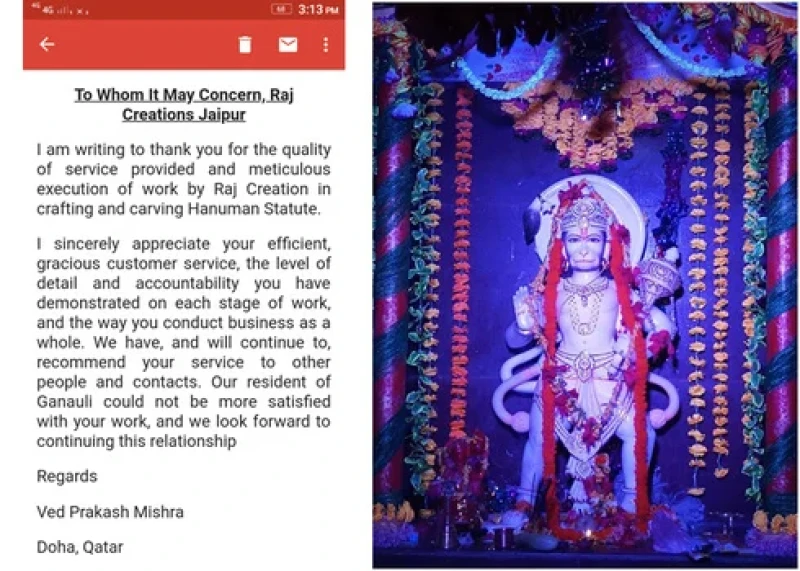 4G 3:13 PM

To Whom It May Concern, Raj Creations Jaipur

I am writing to thank you for the quality of service provided and meticulous execution of work by Raj Creation in crafting and carving Hanuman Statute.

I sincerely appreciate your efficient, gracious customer service, the level of detail and accountability you have demonstrated on each stage of work, and the way you conduct business as a whole. We have, and will continue to, recommend your service to other people and contacts. Our resident of Ganauli could not be more satisfied with your work, and we look forward to continuing this relationship

Regards

Ved Prakash Mishra

Doha, Qatar